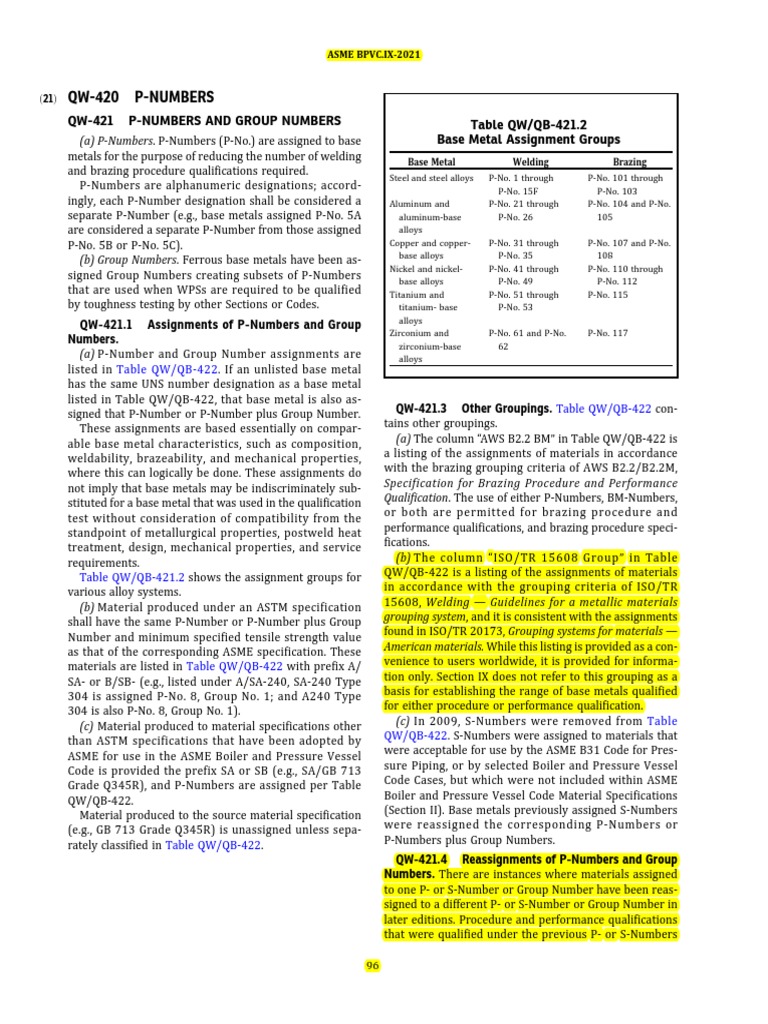 ASME BPVC.IX-2021

(21) QW-420 P-NUMBERS

QW-421 P-NUMBERS AND GROUP NUMBERS

(a) P-Numbers. P-Numbers (P-No.) are assigned to base metals for the purpose of reducing the number of welding and brazing procedure qualifications required.

P-Numbers are alphanumeric designations; accordingly, each P-Number designation shall be considered a separate P-Number (e.g., base metals assigned P-No. 5A are considered a separate P-Number from those assigned P-No. 5B or P-No. 5C).

(b) Group Numbers. Ferrous base metals have been assigned Group Numbers creating subsets of P-Numbers that are used when WPSs are required to be qualified by toughness testing by other Sections or Codes.

QW-421.1 Assignments of P-Numbers and Group Numbers.

(a) P-Number and Group Number assignments are listed in Table QW/QB-422. If an unlisted base metal has the same UNS number designation as a base metal listed in Table QW/QB-422, that base metal is also assigned that P-Number or P-Number plus Group Number.

These assignments are based essentially on comparable base metal characteristics, such as composition, weldability, brazeability, and mechanical properties, where this can logically be done. These assignments do not imply that base metals may be indiscriminately substituted for a base metal that was used in the qualification test without consideration of compatibility from the standpoint of metallurgical properties, postweld heat treatment, design, mechanical properties, and service requirements.

Table QW/QB-421.2 shows the assignment groups for various alloy systems.

(b) Material produced under an ASTM specification shall have the same P-Number or P-Number plus Group Number and minimum specified tensile strength value as that of the corresponding ASME specification. These materials are listed in Table QW/QB-422 with prefix A/SA- or B/SB- (e.g., listed under A/SA-240, SA-240 Type 304 is assigned P-No. 8, Group No. 1; and A240 Type 304 is also P-No. 8, Group No. 1).

(c) Material produced to material specifications other than ASTM specifications that have been adopted by ASME for use in the ASME Boiler and Pressure Vessel Code is provided the prefix SA or SB (e.g., SA/GB 713 Grade Q345R), and P-Numbers are assigned per Table QW/QB-422.

Material produced to the source material specification (e.g., GB 713 Grade Q345R) is unassigned unless separately classified in Table QW/QB-422.

Table QW/QB-421.2
Base Metal Assignment Groups

| Base Metal | Welding | Brazing |
|---|---|---|
| Steel and steel alloys | P-No. 1 through P-No. 15F | P-No. 101 through P-No. 103 |
| Aluminum and aluminum-base alloys | P-No. 21 through P-No. 26 | P-No. 104 and P-No. 105 |
| Copper and copper-base alloys | P-No. 31 through P-No. 35 | P-No. 107 and P-No. 108 |
| Nickel and nickel-base alloys | P-No. 41 through P-No. 49 | P-No. 110 through P-No. 112 |
| Titanium and titanium- base alloys | P-No. 51 through P-No. 53 | P-No. 115 |
| Zirconium and zirconium-base alloys | P-No. 61 and P-No. 62 | P-No. 117 |

QW-421.3 Other Groupings. Table QW/QB-422 contains other groupings.

(a) The column "AWS B2.2 BM" in Table QW/QB-422 is a listing of the assignments of materials in accordance with the brazing grouping criteria of AWS B2.2/B2.2M, Specification for Brazing Procedure and Performance Qualification. The use of either P-Numbers, BM-Numbers, or both are permitted for brazing procedure and performance qualifications, and brazing procedure specifications.

(b) The column "ISO/TR 15608 Group" in Table QW/QB-422 is a listing of the assignments of materials in accordance with the grouping criteria of ISO/TR 15608, Welding — Guidelines for a metallic materials grouping system, and it is consistent with the assignments found in ISO/TR 20173, Grouping systems for materials — American materials. While this listing is provided as a convenience to users worldwide, it is provided for information only. Section IX does not refer to this grouping as a basis for establishing the range of base metals qualified for either procedure or performance qualification.

(c) In 2009, S-Numbers were removed from Table QW/QB-422. S-Numbers were assigned to materials that were acceptable for use by the ASME B31 Code for Pressure Piping, or by selected Boiler and Pressure Vessel Code Cases, but which were not included within ASME Boiler and Pressure Vessel Code Material Specifications (Section II). Base metals previously assigned S-Numbers were reassigned the corresponding P-Numbers or P-Numbers plus Group Numbers.

QW-421.4 Reassignments of P-Numbers and Group Numbers. There are instances where materials assigned to one P- or S-Number or Group Number have been reassigned to a different P- or S-Number or Group Number in later editions. Procedure and performance qualifications that were qualified under the previous P- or S-Numbers

96